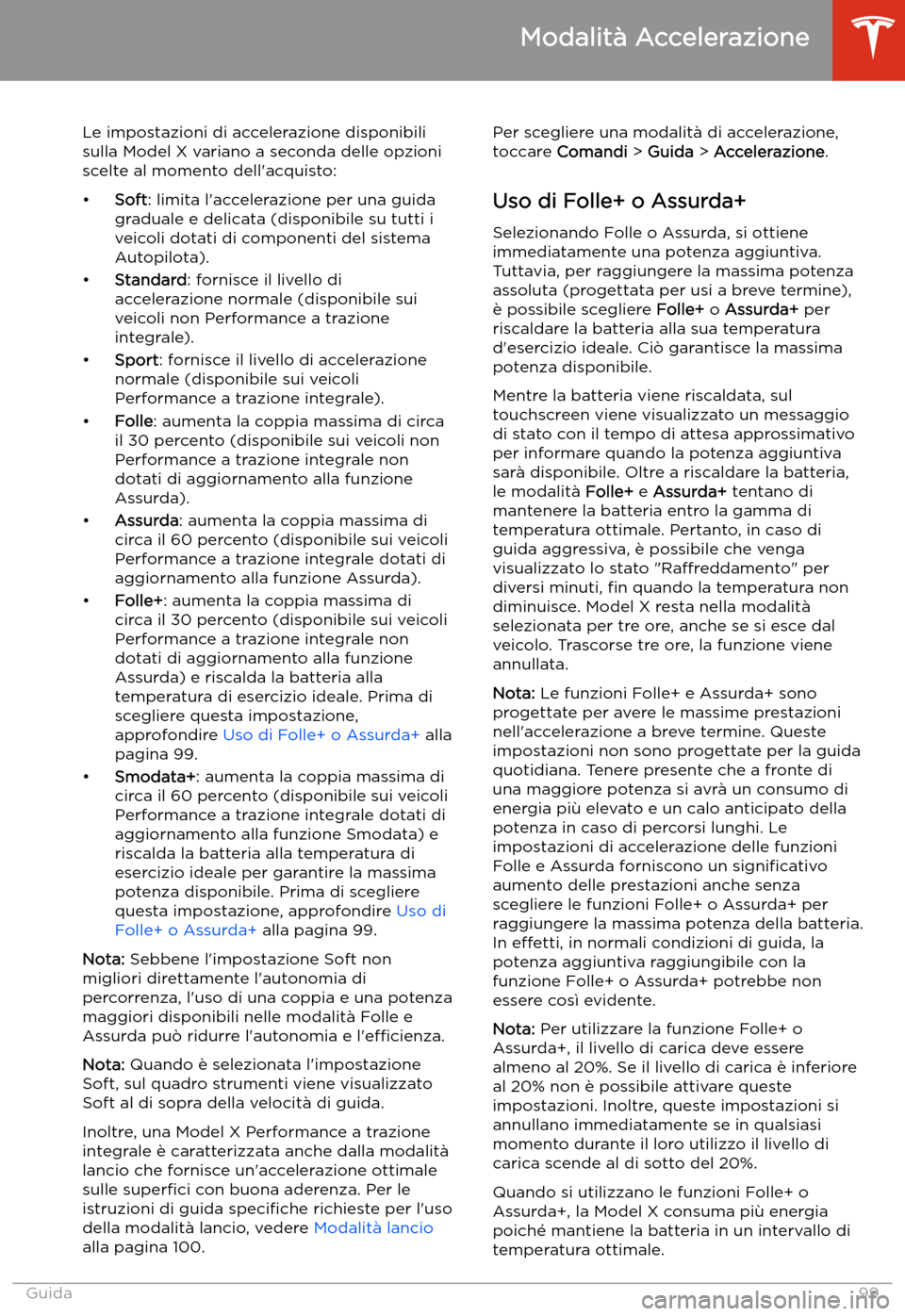 Modalità Accelerazione

Le impostazioni di accelerazione disponibili sulla Model X variano a seconda delle opzioni scelte al momento dell'acquisto:

• Soft: limita l'accelerazione per una guida graduale e delicata (disponibile su tutti i veicoli dotati di componenti del sistema Autopilota).
• Standard: fornisce il livello di accelerazione normale (disponibile sui veicoli non Performance a trazione integrale).
• Sport: fornisce il livello di accelerazione normale (disponibile sui veicoli Performance a trazione integrale).
• Folle: aumenta la coppia massima di circa il 30 percento (disponibile sui veicoli non Performance a trazione integrale non dotati di aggiornamento alla funzione Assurda).
• Assurda: aumenta la coppia massima di circa il 60 percento (disponibile sui veicoli Performance a trazione integrale dotati di aggiornamento alla funzione Assurda).
• Folle+: aumenta la coppia massima di circa il 30 percento (disponibile sui veicoli Performance a trazione integrale non dotati di aggiornamento alla funzione Assurda) e riscalda la batteria alla temperatura di esercizio ideale. Prima di scegliere questa impostazione, approfondire Uso di Folle+ o Assurda+ alla pagina 99.
• Smodata+: aumenta la coppia massima di circa il 60 percento (disponibile sui veicoli Performance a trazione integrale dotati di aggiornamento alla funzione Smodata) e riscalda la batteria alla temperatura di esercizio ideale per garantire la massima potenza disponibile. Prima di scegliere questa impostazione, approfondire Uso di Folle+ o Assurda+ alla pagina 99.

Nota: Sebbene l'impostazione Soft non migliori direttamente l'autonomia di percorrenza, l'uso di una coppia e una potenza maggiori disponibili nelle modalità Folle e Assurda può ridurre l'autonomia e l'efficienza.

Nota: Quando è selezionata l'impostazione Soft, sul quadro strumenti viene visualizzato Soft al di sopra della velocità di guida.

Inoltre, una Model X Performance a trazione integrale è caratterizzata anche dalla modalità lancio che fornisce un'accelerazione ottimale sulle superfici con buona aderenza. Per le istruzioni di guida specifiche richieste per l'uso della modalità lancio, vedere Modalità lancio alla pagina 100.

Per scegliere una modalità di accelerazione, toccare Comandi > Guida > Accelerazione.

Uso di Folle+ o Assurda+

Selezionando Folle o Assurda, si ottiene immediatamente una potenza aggiuntiva. Tuttavia, per raggiungere la massima potenza assoluta (progettata per usi a breve termine), è possibile scegliere Folle+ o Assurda+ per riscaldare la batteria alla sua temperatura d'esercizio ideale. Ciò garantisce la massima potenza disponibile.

Mentre la batteria viene riscaldata, sul touchscreen viene visualizzato un messaggio di stato con il tempo di attesa approssimativo per informare quando la potenza aggiuntiva sarà disponibile. Oltre a riscaldare la batteria, le modalità Folle+ e Assurda+ tentano di mantenere la batteria entro la gamma di temperatura ottimale. Pertanto, in caso di guida aggressiva, è possibile che venga visualizzato lo stato "Raffreddamento" per diversi minuti, fin quando la temperatura non diminuisce. Model X resta nella modalità selezionata per tre ore, anche se si esce dal veicolo. Trascorse tre ore, la funzione viene annullata.

Nota: Le funzioni Folle+ e Assurda+ sono progettate per avere le massime prestazioni nell'accelerazione a breve termine. Queste impostazioni non sono progettate per la guida quotidiana. Tenere presente che a fronte di una maggiore potenza si avrà un consumo di energia più elevato e un calo anticipato della potenza in caso di percorsi lunghi. Le impostazioni di accelerazione delle funzioni Folle e Assurda forniscono un significativo aumento delle prestazioni anche senza scegliere le funzioni Folle+ o Assurda+ per raggiungere la massima potenza della batteria. In effetti, in normali condizioni di guida, la potenza aggiuntiva raggiungibile con la funzione Folle+ o Assurda+ potrebbe non essere così evidente.

Nota: Per utilizzare la funzione Folle+ o Assurda+, il livello di carica deve essere almeno al 20%. Se il livello di carica è inferiore al 20% non è possibile attivare queste impostazioni. Inoltre, queste impostazioni si annullano immediatamente se in qualsiasi momento durante il loro utilizzo il livello di carica scende al di sotto del 20%.

Quando si utilizzano le funzioni Folle+ o Assurda+, la Model X consuma più energia poiché mantiene la batteria in un intervallo di temperatura ottimale.

Guida 99

carmanualsonline.info